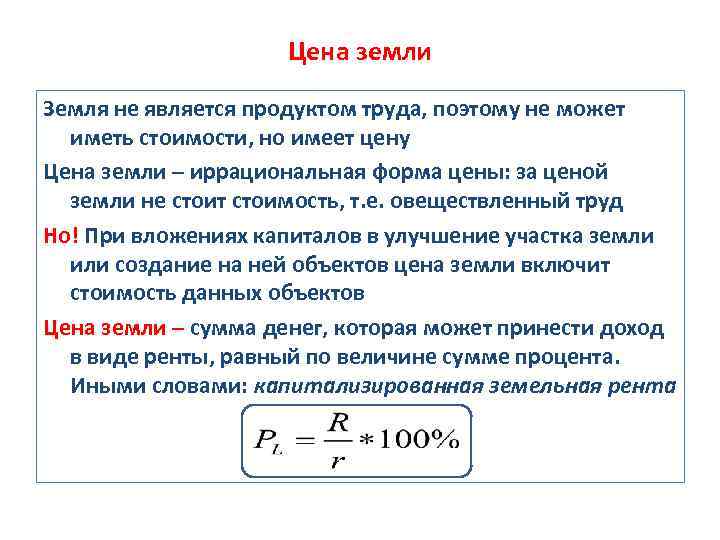 Цена земли

Земля не является продуктом труда, поэтому не может иметь стоимости, но имеет цену

Цена земли – иррациональная форма цены: за ценой земли не стоит стоимость, т.е. овеществленный труд

Но! При вложениях капиталов в улучшение участка земли или создание на ней объектов цена земли включит стоимость данных объектов

Цена земли – сумма денег, которая может принести доход в виде ренты, равный по величине сумме процента. Иными словами: капитализированная земельная рента

$P_L = \frac{R}{r} * 100\%$